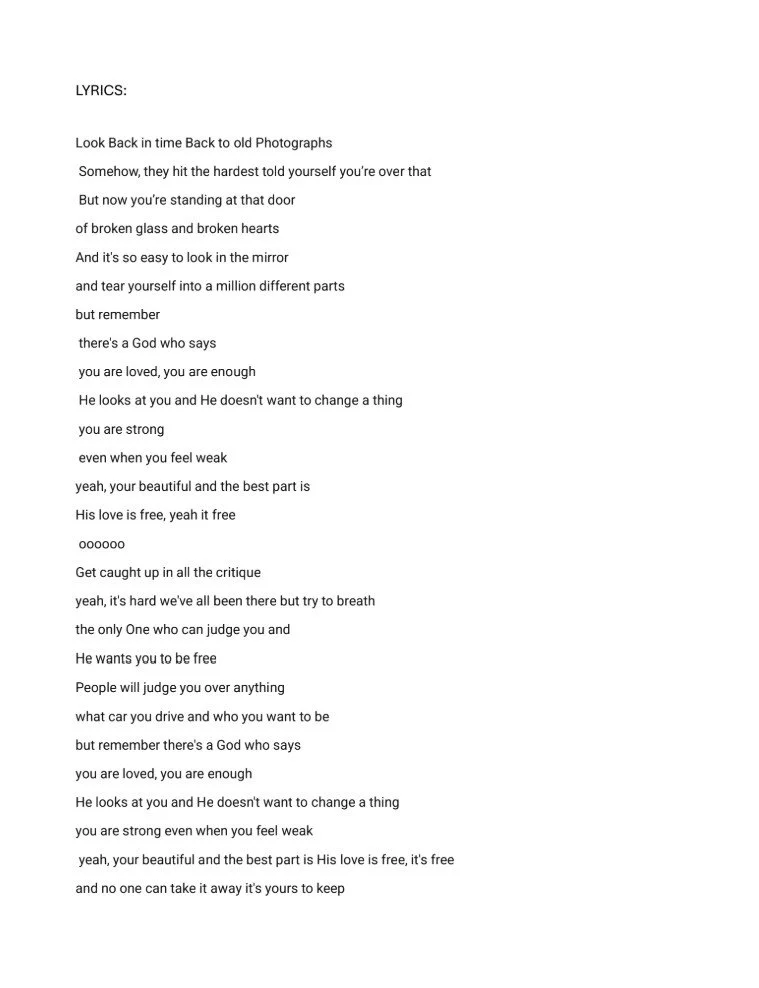 LYRICS:

Look Back in time Back to old Photographs
Somehow, they hit the hardest told yourself you're over that
But now you're standing at that door
of broken glass and broken hearts
And it's so easy to look in the mirror
and tear yourself into a million different parts
but remember
there's a God who says
you are loved, you are enough
He looks at you and He doesn't want to change a thing
you are strong
even when you feel weak
yeah, your beautiful and the best part is
His love is free, yeah it free
oooooo
Get caught up in all the critique
yeah, it's hard we've all been there but try to breath
the only One who can judge you and
He wants you to be free
People will judge you over anything
what car you drive and who you want to be
but remember there's a God who says
you are loved, you are enough
He looks at you and He doesn't want to change a thing
you are strong even when you feel weak
yeah, your beautiful and the best part is His love is free, it's free
and no one can take it away it's yours to keep